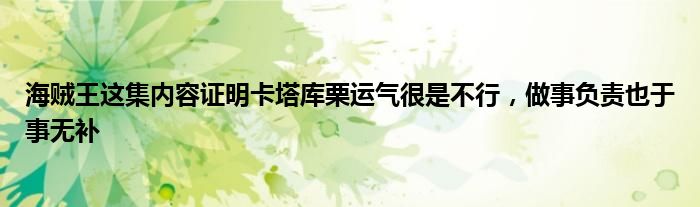 海贼王这集内容证明卡塔库栗运气很是不行，做事负责也于事无补